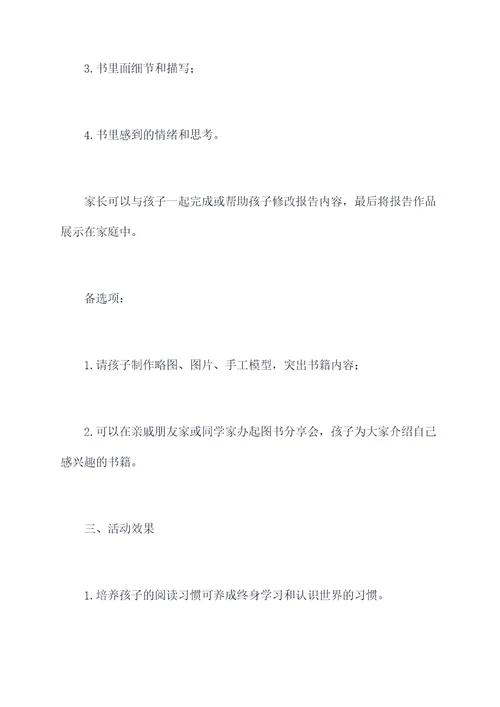 3. 书里面细节和描写；

4. 书里感到的情绪和思考。

家长可以与孩子一起完成或帮助孩子修改报告内容，最后将报告作品展示在家庭中。

备选项：

1. 请孩子制作略图、图片、手工模型，突出书籍内容；

2. 可以在亲戚朋友家或同学家办起图书分享会，孩子为大家介绍自己感兴趣的书籍。

三、活动效果

1. 培养孩子的阅读习惯可养成终身学习和认识世界的习惯。